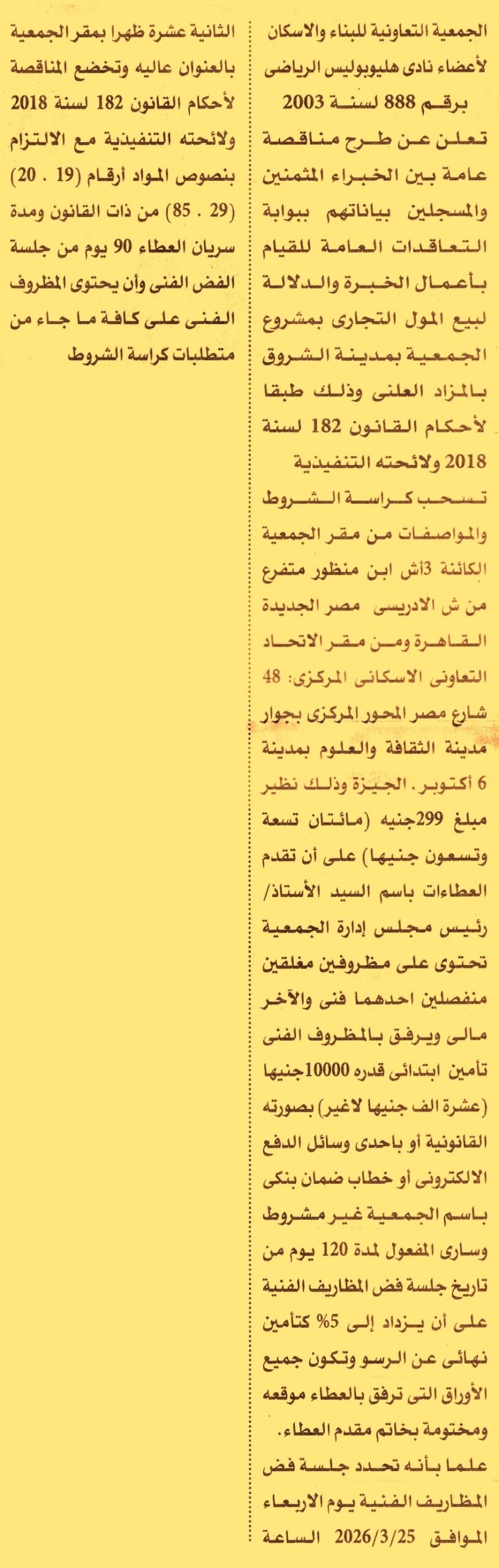 الجمعية التعاونية للبناء والاسكان لأعضاء نادى هليوبوليس الرياضى برقم 888 لسنة 2003

تعلن عن طرح مناقصة عامة بين الخبراء المثمنين والمسجلين بياناتهم ببوابة التعاقدات العامة للقيام بأعمال الخبرة والدلالة لبيع المول التجارى بمشروع الجمعية بمدينة الشروق بالمزاد العلنى وذلك طبقا لأحكام القانون 182 لسنة 2018 ولائحته التنفيذية

تسحب كراسة الشروط والمواصفات من مقر الجمعية الكائنة 3أش ابن منظور متفرع من ش الادريسى مصر الجديدة القاهرة ومن مقر الاتحاد التعاونى الاسكانى المركزى: 48 شارع مصر المحور المركزى بجوار مدينة الثقافة والعلوم بمدينة 6 أكتوبر . الجيزة وذلك نظير مبلغ 299جنيه (مائتان تسعة وتسعون جنيها) على أن تقدم العطاءات باسم السيد الأستاذ/ رئيس مجلس إدارة الجمعية تحتوى على مظروفين مغلقين منفصلين احدهما فنى والآخر مالى ويرفق بالمظروف الفنى تأمين ابتدائى قدره 10000جنيها (عشرة الف جنيها لاغير) بصورته القانونية أو باحدى وسائل الدفع الالكترونى أو خطاب ضمان بنكى باسم الجمعية غير مشروط وسارى المفعول لمدة 120 يوم من تاريخ جلسة فض المظاريف الفنية على أن يزداد إلى 5% كتأمين نهائى عن الرسو وتكون جميع الأوراق التى ترفق بالعطاء موقعه ومختومة بخاتم مقدم العطاء.

علما بأنه تحدد جلسة فض المظاريف الفنية يوم الاربعاء الموافق 2026/3/25 الساعة الثانية عشرة ظهرا بمقر الجمعية بالعنوان عاليه وتخضع المناقصة لأحكام القانون 182 لسنة 2018 ولائحته التنفيذية مع الالتزام بنصوص المواد أرقام (19 . 20) (29 . 85) من ذات القانون ومدة سريان العطاء 90 يوم من جلسة الفض الفنى وأن يحتوى المظروف الفنى على كافة ما جاء من متطلبات كراسة الشروط